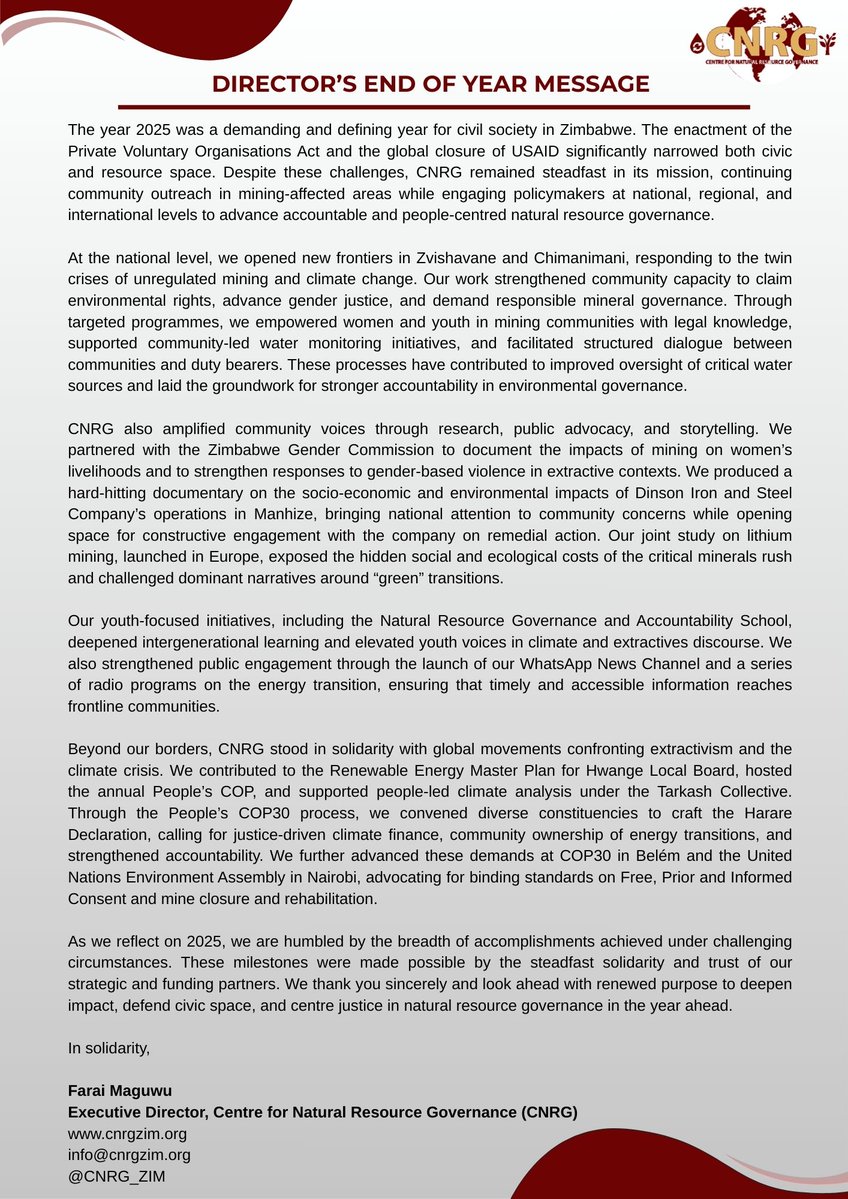 CNRG
CENTRE FOR NATURAL RESOURCE GOVERNANCE

DIRECTOR'S END OF YEAR MESSAGE

The year 2025 was a demanding and defining year for civil society in Zimbabwe. The enactment of the Private Voluntary Organisations Act and the global closure of USAID significantly narrowed both civic and resource space. Despite these challenges, CNRG remained steadfast in its mission, continuing community outreach in mining-affected areas while engaging policymakers at national, regional, and international levels to advance accountable and people-centred natural resource governance.

At the national level, we opened new frontiers in Zvishavane and Chimanimani, responding to the twin crises of unregulated mining and climate change. Our work strengthened community capacity to claim environmental rights, advance gender justice, and demand responsible mineral governance. Through targeted programmes, we empowered women and youth in mining communities with legal knowledge, supported community-led water monitoring initiatives, and facilitated structured dialogue between communities and duty bearers. These processes have contributed to improved oversight of critical water sources and laid the groundwork for stronger accountability in environmental governance.

CNRG also amplified community voices through research, public advocacy, and storytelling. We partnered with the Zimbabwe Gender Commission to document the impacts of mining on women's livelihoods and to strengthen responses to gender-based violence in extractive contexts. We produced a hard-hitting documentary on the socio-economic and environmental impacts of Dinson Iron and Steel Company's operations in Manhize, bringing national attention to community concerns while opening space for constructive engagement with the company on remedial action. Our joint study on lithium mining, launched in Europe, exposed the hidden social and ecological costs of the critical minerals rush and challenged dominant narratives around "green" transitions.

Our youth-focused initiatives, including the Natural Resource Governance and Accountability School, deepened intergenerational learning and elevated youth voices in climate and extractives discourse. We also strengthened public engagement through the launch of our WhatsApp News Channel and a series of radio programs on the energy transition, ensuring that timely and accessible information reaches frontline communities.

Beyond our borders, CNRG stood in solidarity with global movements confronting extractivism and the climate crisis. We contributed to the Renewable Energy Master Plan for Hwange Local Board, hosted the annual People's COP, and supported people-led climate analysis under the Tarkash Collective. Through the People's COP30 process, we convened diverse constituencies to craft the Harare Declaration, calling for justice-driven climate finance, community ownership of energy transitions, and strengthened accountability. We further advanced these demands at COP30 in Belém and the United Nations Environment Assembly in Nairobi, advocating for binding standards on Free, Prior and Informed Consent and mine closure and rehabilitation.

As we reflect on 2025, we are humbled by the breadth of accomplishments achieved under challenging circumstances. These milestones were made possible by the steadfast solidarity and trust of our strategic and funding partners. We thank you sincerely and look ahead with renewed purpose to deepen impact, defend civic space, and centre justice in natural resource governance in the year ahead.

In solidarity,

Farai Maguwu
Executive Director, Centre for Natural Resource Governance (CNRG)
www.cnrgzim.org
info@cnrgzim.org
@CNRG_ZIM